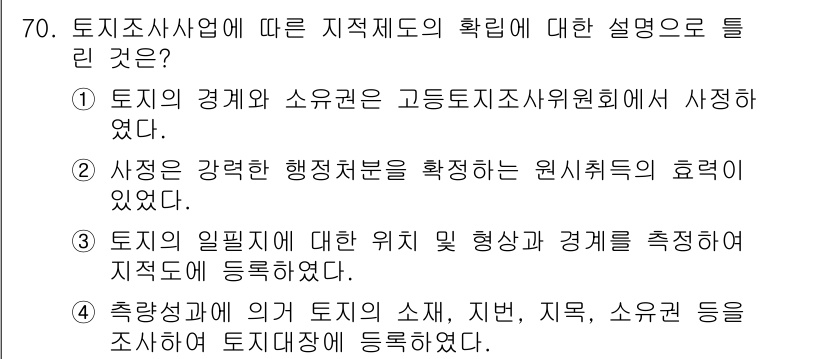 70. 토지조사사업에 따른 지적제도의 확립에 대한 설명으로 틀린 것은?

① 토지의 경계와 소유권은 고등토지조사위원회에서 사정하였다.

② 사정은 강력한 행정처분을 확정하는 원시취득의 효력이 있었다.

③ 토지의 일필지에 대한 위치 및 형상과 경계를 측정하여 지적도에 등록하였다.

④ 측량성과에 의거 토지의 소재, 지번, 지목, 소유권 등을 조사하여 토지대장에 등록하였다.